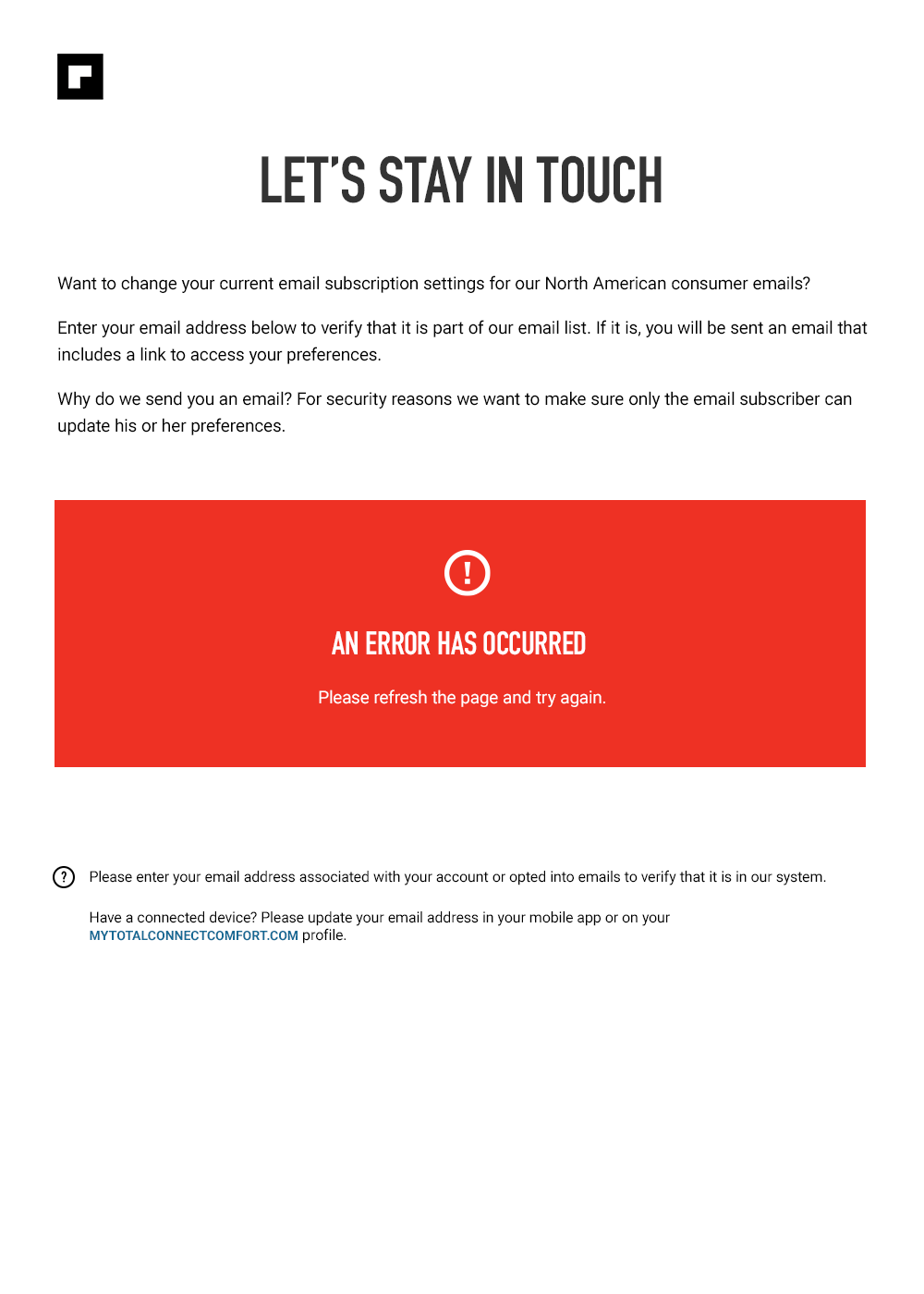 LET'S STAY IN TOUCH

Want to change your current email subscription settings for our North American consumer emails?

Enter your email address below to verify that it is part of our email list. If it is, you will be sent an email that includes a link to access your preferences.

Why do we send you an email? For security reasons we want to make sure only the email subscriber can update his or her preferences.

!

AN ERROR HAS OCCURRED

Please refresh the page and try again.

?

Please enter your email address associated with your account or opted into emails to verify that it is in our system.

Have a connected device? Please update your email address in your mobile app or on your MYTOTALCONNECTCOMFORT.COM profile.